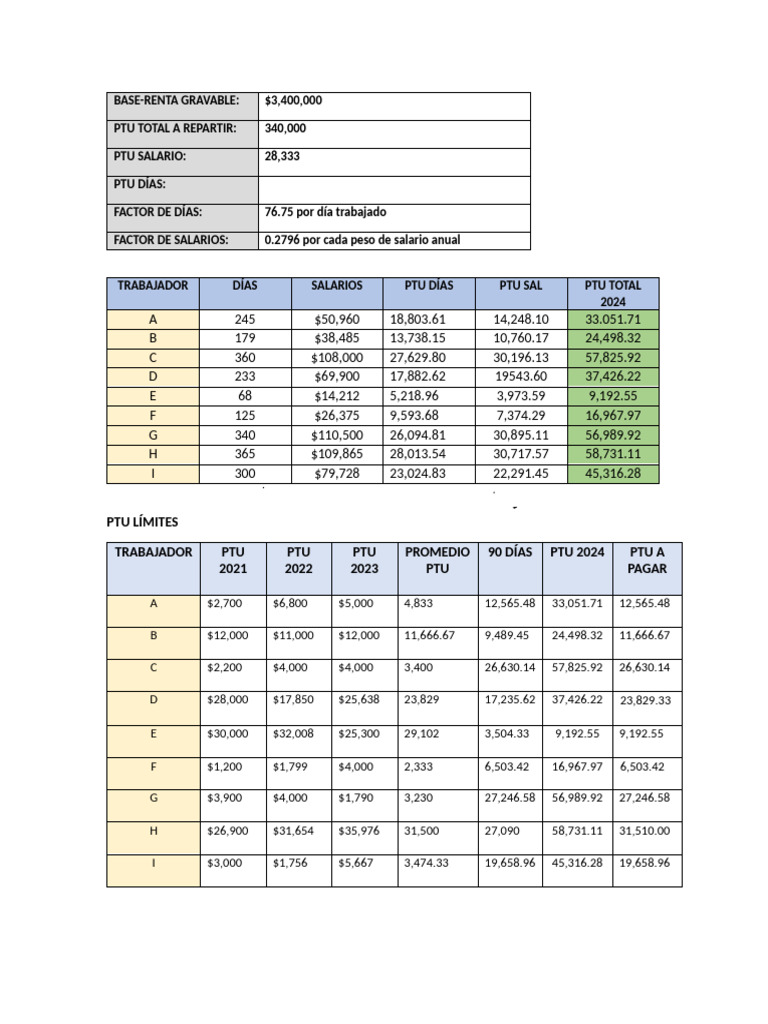 | BASE-RENTA GRAVABLE: | $3,400,000 |
|---|---|
| PTU TOTAL A REPARTIR: | 340,000 |
| PTU SALARIO: | 28,333 |
| PTU DÍAS: | |
| FACTOR DE DÍAS: | 76.75 por día trabajado |
| FACTOR DE SALARIOS: | 0.2796 por cada peso de salario anual |

| TRABAJADOR | DÍAS | SALARIOS | PTU DÍAS | PTU SAL | PTU TOTAL 2024 |
|---|---|---|---|---|---|
| A | 245 | $50,960 | 18,803.61 | 14,248.10 | 33.051.71 |
| B | 179 | $38,485 | 13,738.15 | 10,760.17 | 24,498.32 |
| C | 360 | $108,000 | 27,629.80 | 30,196.13 | 57,825.92 |
| D | 233 | $69,900 | 17,882.62 | 19543.60 | 37,426.22 |
| E | 68 | $14,212 | 5,218.96 | 3,973.59 | 9,192.55 |
| F | 125 | $26,375 | 9,593.68 | 7,374.29 | 16,967.97 |
| G | 340 | $110,500 | 26,094.81 | 30,895.11 | 56,989.92 |
| H | 365 | $109,865 | 28,013.54 | 30,717.57 | 58,731.11 |
| I | 300 | $79,728 | 23,024.83 | 22,291.45 | 45,316.28 |

PTU LÍMITES

| TRABAJADOR | PTU 2021 | PTU 2022 | PTU 2023 | PROMEDIO PTU | 90 DÍAS | PTU 2024 | PTU A PAGAR |
|---|---|---|---|---|---|---|---|
| A | $2,700 | $6,800 | $5,000 | 4,833 | 12,565.48 | 33,051.71 | 12,565.48 |
| B | $12,000 | $11,000 | $12,000 | 11,666.67 | 9,489.45 | 24,498.32 | 11,666.67 |
| C | $2,200 | $4,000 | $4,000 | 3,400 | 26,630.14 | 57,825.92 | 26,630.14 |
| D | $28,000 | $17,850 | $25,638 | 23,829 | 17,235.62 | 37,426.22 | 23,829.33 |
| E | $30,000 | $32,008 | $25,300 | 29,102 | 3,504.33 | 9,192.55 | 9,192.55 |
| F | $1,200 | $1,799 | $4,000 | 2,333 | 6,503.42 | 16,967.97 | 6,503.42 |
| G | $3,900 | $4,000 | $1,790 | 3,230 | 27,246.58 | 56,989.92 | 27,246.58 |
| H | $26,900 | $31,654 | $35,976 | 31,500 | 27,090 | 58,731.11 | 31,510.00 |
| I | $3,000 | $1,756 | $5,667 | 3,474.33 | 19,658.96 | 45,316.28 | 19,658.96 |